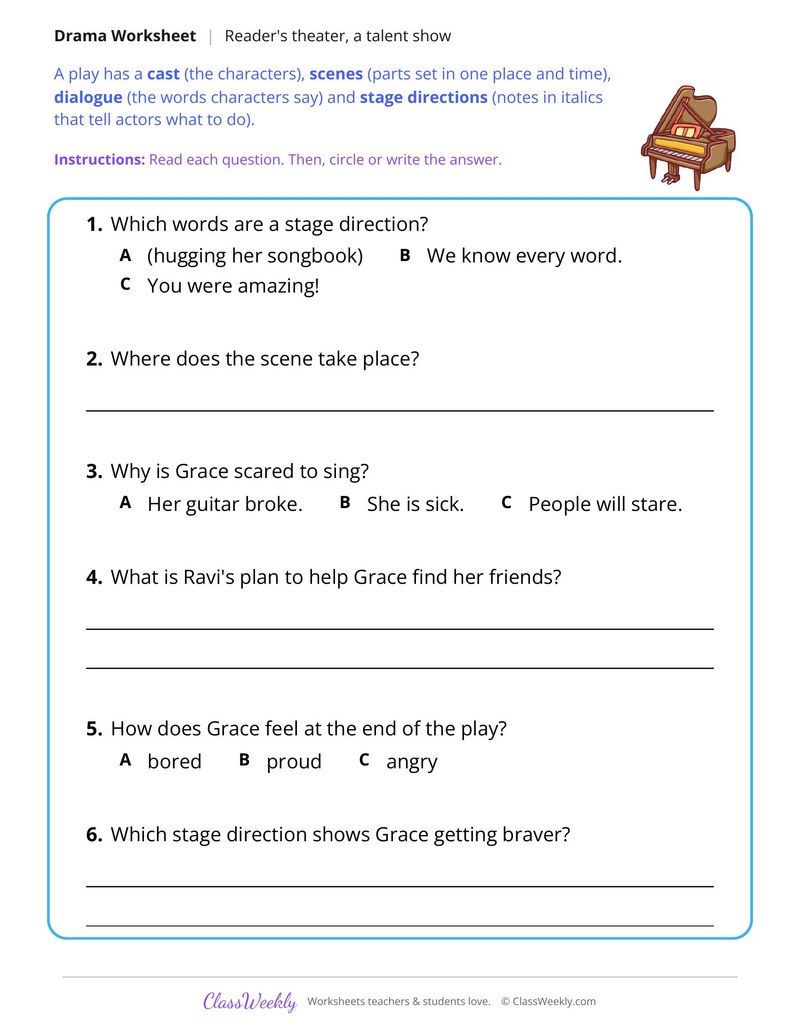 Drama Worksheet | Reader's theater, a talent show

A play has a cast (the characters), scenes (parts set in one place and time), dialogue (the words characters say) and stage directions (notes in italics that tell actors what to do).

Instructions: Read each question. Then, circle or write the answer.

1. Which words are a stage direction?
A (hugging her songbook) B We know every word.
C You were amazing!

2. Where does the scene take place?
____

3. Why is Grace scared to sing?
A Her guitar broke. B She is sick. C People will stare.

4. What is Ravi's plan to help Grace find her friends?
____
____

5. How does Grace feel at the end of the play?
A bored B proud C angry

6. Which stage direction shows Grace getting braver?
____
____

ClassWeekly Worksheets teachers & students love. © ClassWeekly.com